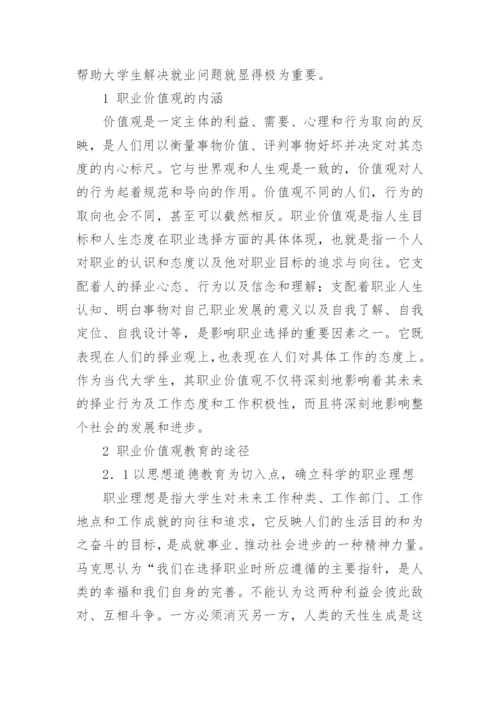 帮助大学生解决就业问题就显得极为重要。

1 职业价值观的内涵

价值观是一定主体的利益、需要、心理和行为取向的反映，是人们用以衡量事物价值、评判事物好坏并决定对其态度的内心标尺。它与世界观和人生观是一致的，价值观对人的行为起着规范和导向的作用。价值观不同的人们，行为的取向也会不同，甚至可以截然相反。职业价值观是指人生目标和人生态度在职业选择方面的具体体现，也就是指一个人对职业的认识和态度以及他对职业目标的追求与向往。它支配着人的择业心态、行为以及信念和理解；支配着职业人生认知、明白事物对自己职业发展的意义以及自我了解、自我定位、自我设计等，是影响职业选择的重要因素之一。它既表现在人们的择业观上，也表现在人们对具体工作的态度上。作为当代大学生，其职业价值观不仅将深刻地影响着其未来的择业行为及工作态度和工作积极性，而且将深刻地影响整个社会的发展和进步。

2 职业价值观教育的途径

2．1 以思想道德教育为切入点，确立科学的职业理想

职业理想是指大学生对未来工作种类、工作部门、工作地点和工作成就的向往和追求，它反映人们的生活目的和为之奋斗的目标，是成就事业、推动社会进步的一种精神力量。马克思认为“我们在选择职业时所应遵循的主要指针，是人类的幸福和我们自身的完善。不能认为这两种利益会彼此敌对、互相斗争。一方必须消灭另一方，人类的天性生成是这